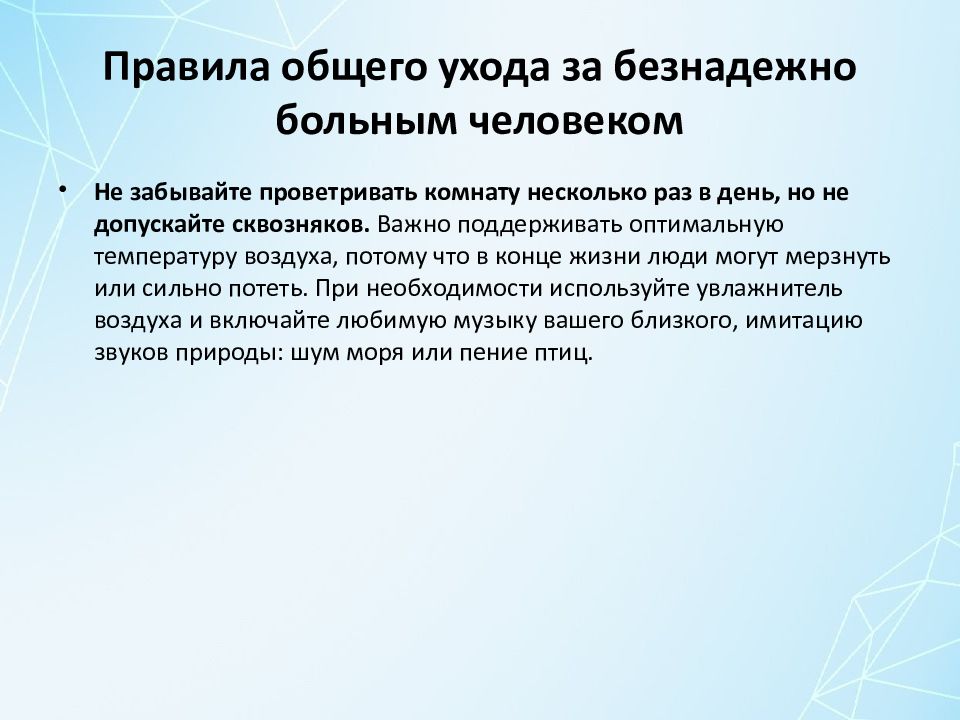 Правила общего ухода за безнадежно больным человеком

• Не забывайте проветривать комнату несколько раз в день, но не допускайте сквозняков. Важно поддерживать оптимальную температуру воздуха, потому что в конце жизни люди могут мерзнуть или сильно потеть. При необходимости используйте увлажнитель воздуха и включайте любимую музыку вашего близкого, имитацию звуков природы: шум моря или пение птиц.